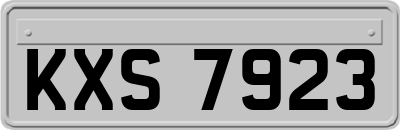 KXS 7923